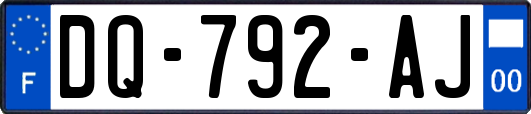 F

DQ-792-AJ

00